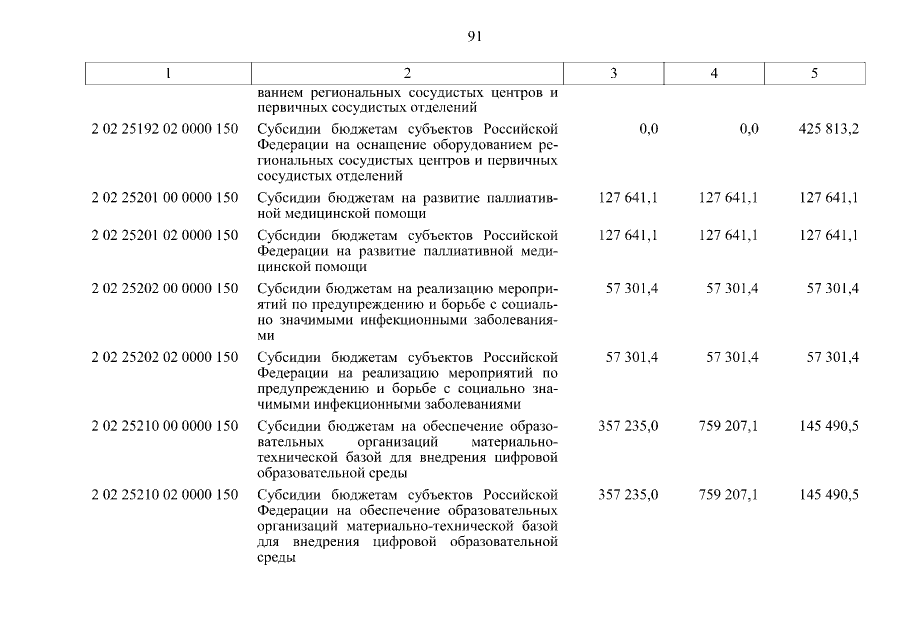 91

| 1 | 2 | 3 | 4 | 5 |
|---|---|---|---|---|
| | ванием региональных сосудистых центров и первичных сосудистых отделений | | | |
| 2 02 25192 02 0000 150 | Субсидии бюджетам субъектов Российской Федерации на оснащение оборудованием региональных сосудистых центров и первичных сосудистых отделений | 0,0 | 0,0 | 425 813,2 |
| 2 02 25201 00 0000 150 | Субсидии бюджетам на развитие паллиативной медицинской помощи | 127 641,1 | 127 641,1 | 127 641,1 |
| 2 02 25201 02 0000 150 | Субсидии бюджетам субъектов Российской Федерации на развитие паллиативной медицинской помощи | 127 641,1 | 127 641,1 | 127 641,1 |
| 2 02 25202 00 0000 150 | Субсидии бюджетам на реализацию мероприятий по предупреждению и борьбе с социально значимыми инфекционными заболеваниями | 57 301,4 | 57 301,4 | 57 301,4 |
| 2 02 25202 02 0000 150 | Субсидии бюджетам субъектов Российской Федерации на реализацию мероприятий по предупреждению и борьбе с социально значимыми инфекционными заболеваниями | 57 301,4 | 57 301,4 | 57 301,4 |
| 2 02 25210 00 0000 150 | Субсидии бюджетам на обеспечение образовательных организаций материально-технической базой для внедрения цифровой образовательной среды | 357 235,0 | 759 207,1 | 145 490,5 |
| 2 02 25210 02 0000 150 | Субсидии бюджетам субъектов Российской Федерации на обеспечение образовательных организаций материально-технической базой для внедрения цифровой образовательной среды | 357 235,0 | 759 207,1 | 145 490,5 |